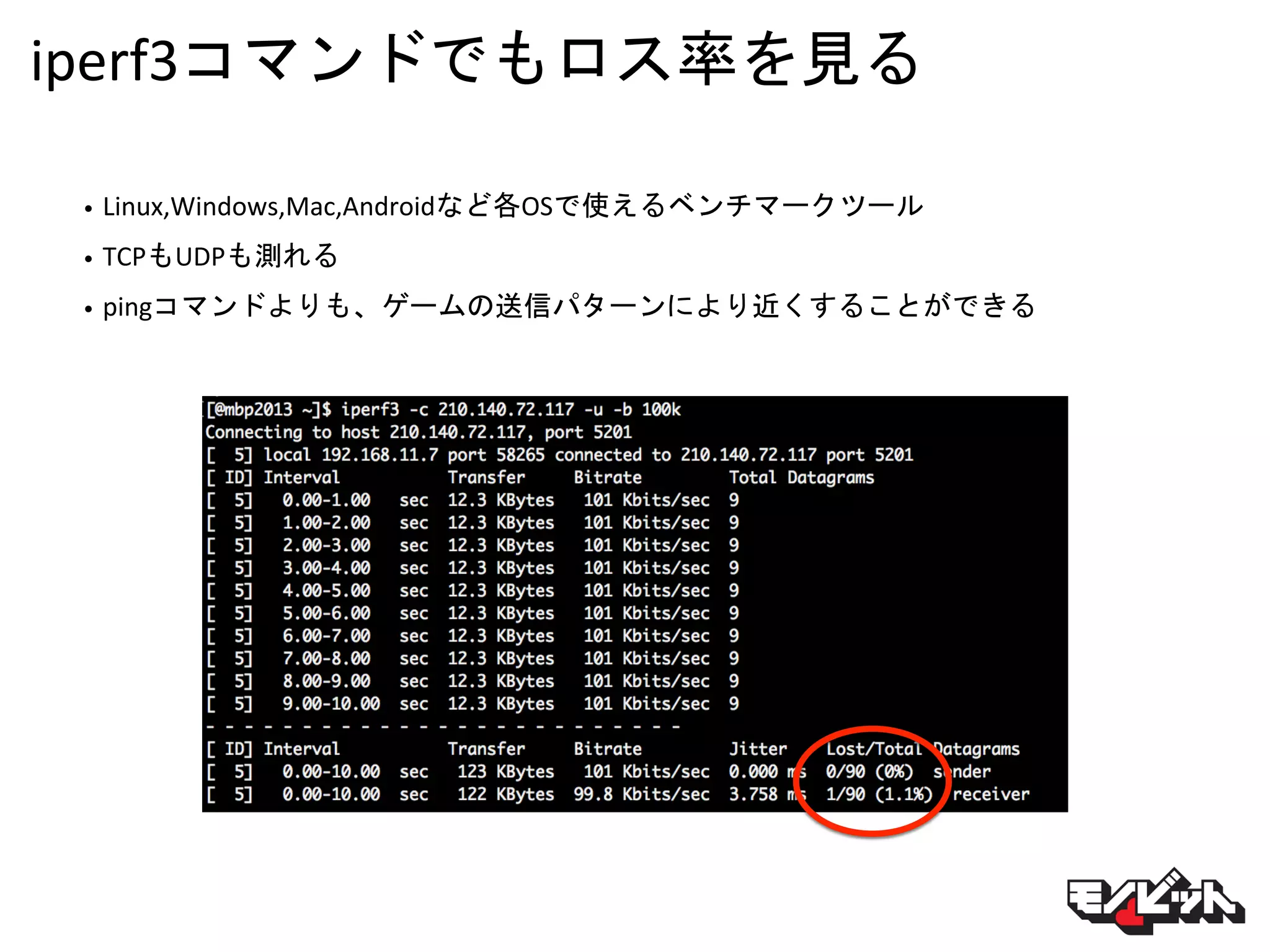 iperf3コマンドでもロス率を見る

• Linux,Windows,Mac,Androidなど各OSで使えるベンチマークツール
• TCPもUDPも測れる
• pingコマンドよりも、ゲームの送信パターンにより近くすることができる

[@mbp2013 ~]$ iperf3 -c 210.140.72.117 -u -b 100k
Connecting to host 210.140.72.117, port 5201
[ 5] local 192.168.11.7 port 58265 connected to 210.140.72.117 port 5201
[ ID] Interval Transfer Bitrate Total Datagrams
[ 5] 0.00-1.00 sec 12.3 KBytes 101 Kbits/sec 9
[ 5] 1.00-2.00 sec 12.3 KBytes 101 Kbits/sec 9
[ 5] 2.00-3.00 sec 12.3 KBytes 101 Kbits/sec 9
[ 5] 3.00-4.00 sec 12.3 KBytes 101 Kbits/sec 9
[ 5] 4.00-5.00 sec 12.3 KBytes 101 Kbits/sec 9
[ 5] 5.00-6.00 sec 12.3 KBytes 101 Kbits/sec 9
[ 5] 6.00-7.00 sec 12.3 KBytes 101 Kbits/sec 9
[ 5] 7.00-8.00 sec 12.3 KBytes 101 Kbits/sec 9
[ 5] 8.00-9.00 sec 12.3 KBytes 101 Kbits/sec 9
[ 5] 9.00-10.00 sec 12.3 KBytes 101 Kbits/sec 9
- - - - - - - - - - - - - - - - - - - - - - - - -
[ ID] Interval Transfer Bitrate Jitter Lost/Total Datagrams
[ 5] 0.00-10.00 sec 123 KBytes 101 Kbits/sec 0.000 ms 0/90 (0%) sender
[ 5] 0.00-10.00 sec 122 KBytes 99.8 Kbits/sec 3.758 ms 1/90 (1.1%) receiver

モノビット